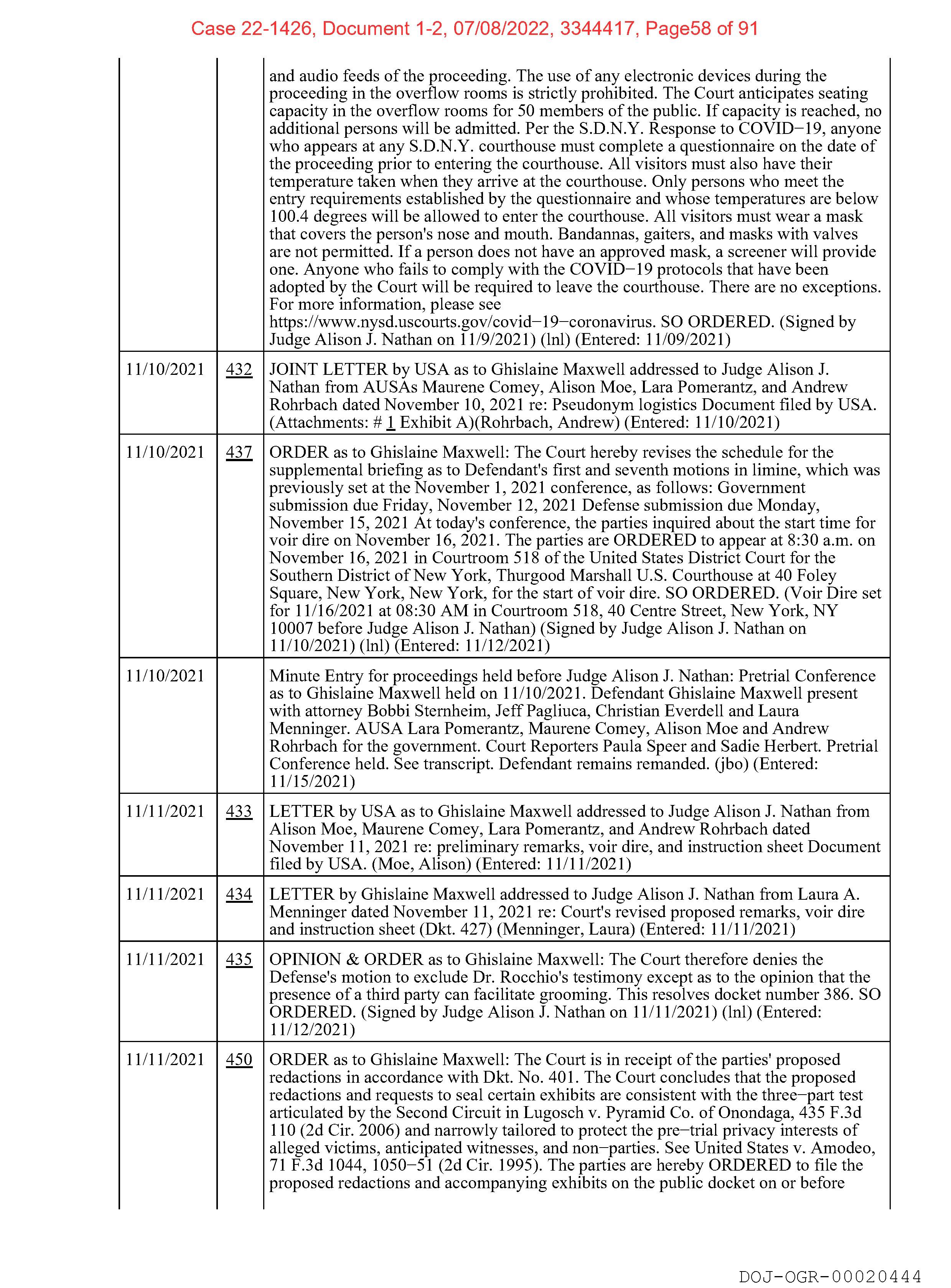 Case 22-1426, Document 1-2, 07/08/2022, 3344417, Page58 of 91

|  |  |  |
|---|---|---|
| | | and audio feeds of the proceeding. The use of any electronic devices during the proceeding in the overflow rooms is strictly prohibited. The Court anticipates seating capacity in the overflow rooms for 50 members of the public. If capacity is reached, no additional persons will be admitted. Per the S.D.N.Y. Response to COVID−19, anyone who appears at any S.D.N.Y. courthouse must complete a questionnaire on the date of the proceeding prior to entering the courthouse. All visitors must also have their temperature taken when they arrive at the courthouse. Only persons who meet the entry requirements established by the questionnaire and whose temperatures are below 100.4 degrees will be allowed to enter the courthouse. All visitors must wear a mask that covers the person's nose and mouth. Bandannas, gaiters, and masks with valves are not permitted. If a person does not have an approved mask, a screener will provide one. Anyone who fails to comply with the COVID−19 protocols that have been adopted by the Court will be required to leave the courthouse. There are no exceptions. For more information, please see https://www.nysd.uscourts.gov/covid−19−coronavirus. SO ORDERED. (Signed by Judge Alison J. Nathan on 11/9/2021) (lnl) (Entered: 11/09/2021) |
| 11/10/2021 | 432 | JOINT LETTER by USA as to Ghislaine Maxwell addressed to Judge Alison J. Nathan from AUSAs Maurene Comey, Alison Moe, Lara Pomerantz, and Andrew Rohrbach dated November 10, 2021 re: Pseudonym logistics Document filed by USA. (Attachments: # 1 Exhibit A)(Rohrbach, Andrew) (Entered: 11/10/2021) |
| 11/10/2021 | 437 | ORDER as to Ghislaine Maxwell: The Court hereby revises the schedule for the supplemental briefing as to Defendant's first and seventh motions in limine, which was previously set at the November 1, 2021 conference, as follows: Government submission due Friday, November 12, 2021 Defense submission due Monday, November 15, 2021 At today's conference, the parties inquired about the start time for voir dire on November 16, 2021. The parties are ORDERED to appear at 8:30 a.m. on November 16, 2021 in Courtroom 518 of the United States District Court for the Southern District of New York, Thurgood Marshall U.S. Courthouse at 40 Foley Square, New York, New York, for the start of voir dire. SO ORDERED. (Voir Dire set for 11/16/2021 at 08:30 AM in Courtroom 518, 40 Centre Street, New York, NY 10007 before Judge Alison J. Nathan) (Signed by Judge Alison J. Nathan on 11/10/2021) (lnl) (Entered: 11/12/2021) |
| 11/10/2021 | | Minute Entry for proceedings held before Judge Alison J. Nathan: Pretrial Conference as to Ghislaine Maxwell held on 11/10/2021. Defendant Ghislaine Maxwell present with attorney Bobbi Sternheim, Jeff Pagliuca, Christian Everdell and Laura Menninger. AUSA Lara Pomerantz, Maurene Comey, Alison Moe and Andrew Rohrbach for the government. Court Reporters Paula Speer and Sadie Herbert. Pretrial Conference held. See transcript. Defendant remains remanded. (jbo) (Entered: 11/15/2021) |
| 11/11/2021 | 433 | LETTER by USA as to Ghislaine Maxwell addressed to Judge Alison J. Nathan from Alison Moe, Maurene Comey, Lara Pomerantz, and Andrew Rohrbach dated November 11, 2021 re: preliminary remarks, voir dire, and instruction sheet Document filed by USA. (Moe, Alison) (Entered: 11/11/2021) |
| 11/11/2021 | 434 | LETTER by Ghislaine Maxwell addressed to Judge Alison J. Nathan from Laura A. Menninger dated November 11, 2021 re: Court's revised proposed remarks, voir dire and instruction sheet (Dkt. 427) (Menninger, Laura) (Entered: 11/11/2021) |
| 11/11/2021 | 435 | OPINION & ORDER as to Ghislaine Maxwell: The Court therefore denies the Defense's motion to exclude Dr. Rocchio's testimony except as to the opinion that the presence of a third party can facilitate grooming. This resolves docket number 386. SO ORDERED. (Signed by Judge Alison J. Nathan on 11/11/2021) (lnl) (Entered: 11/12/2021) |
| 11/11/2021 | 450 | ORDER as to Ghislaine Maxwell: The Court is in receipt of the parties' proposed redactions in accordance with Dkt. No. 401. The Court concludes that the proposed redactions and requests to seal certain exhibits are consistent with the three−part test articulated by the Second Circuit in Lugosch v. Pyramid Co. of Onondaga, 435 F.3d 110 (2d Cir. 2006) and narrowly tailored to protect the pre−trial privacy interests of alleged victims, anticipated witnesses, and non−parties. See United States v. Amodeo, 71 F.3d 1044, 1050−51 (2d Cir. 1995). The parties are hereby ORDERED to file the proposed redactions and accompanying exhibits on the public docket on or before |

DOJ-OGR-00020444